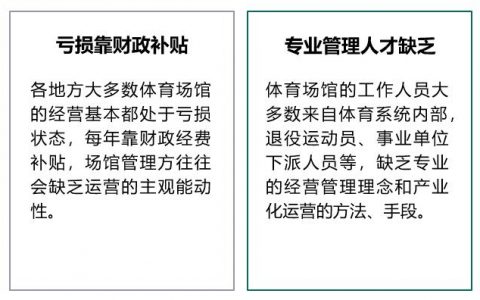 亏损靠财政补贴

各地方大多数体育场馆的经营基本都处于亏损状态，每年靠财政经费补贴，场馆管理方往往会缺乏运营的主观能动性。

专业管理人才缺乏

体育场馆的工作人员大多数来自体育系统内部，退役运动员、事业单位下派人员等，缺乏专业的经营管理理念和产业化运营的方法、手段。